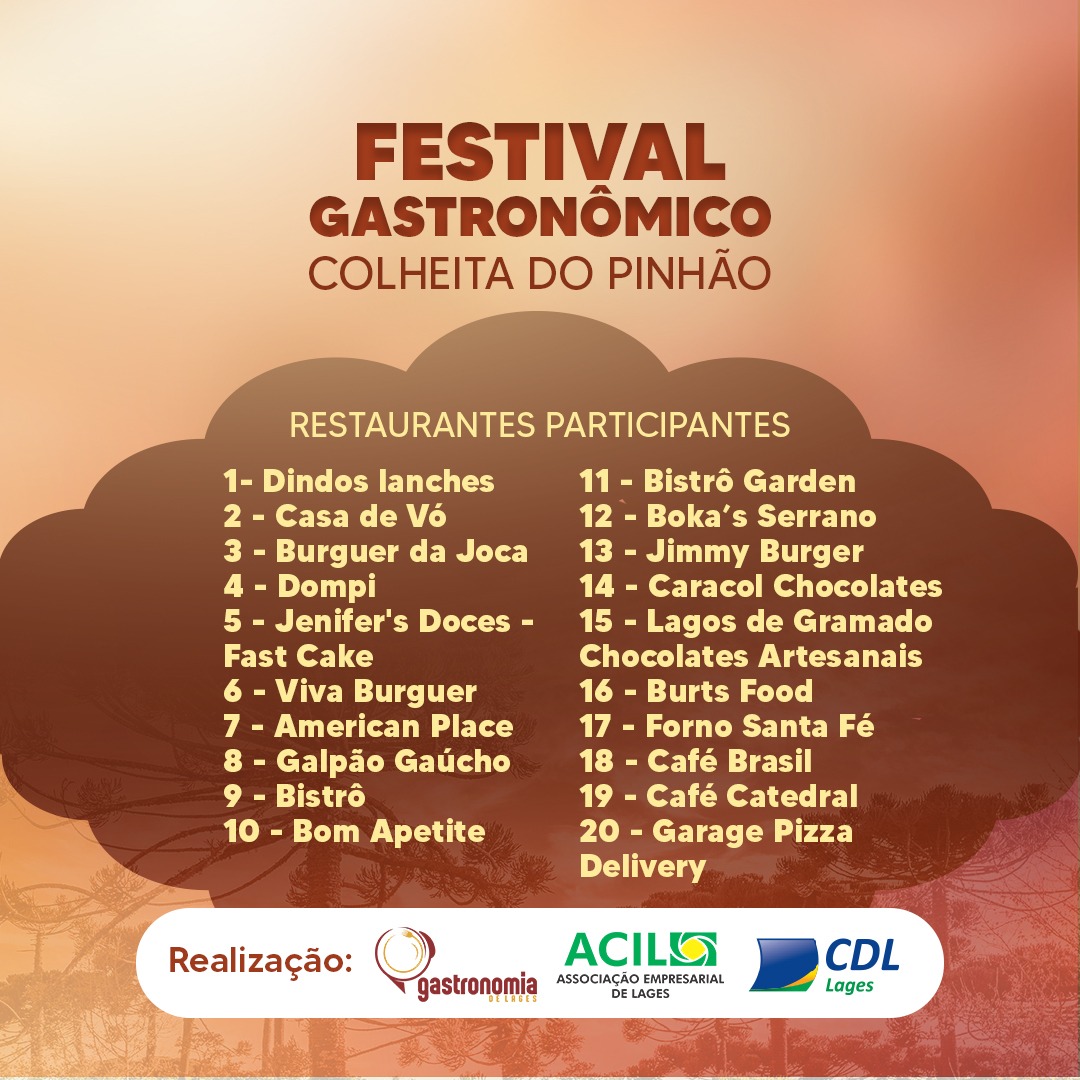 FESTIVAL
GASTRONÔMICO
COLHEITA DO PINHÃO

RESTAURANTES PARTICIPANTES

1- Dindos lanches
2 - Casa de Vó
3 - Burguer da Joca
4 - Dompi
5 - Jenifer's Doces - Fast Cake
6 - Viva Burguer
7 - American Place
8 - Galpão Gaúcho
9 - Bistrô
10 - Bom Apetite

11 - Bistrô Garden
12 - Boka's Serrano
13 - Jimmy Burger
14 - Caracol Chocolates
15 - Lagos de Gramado Chocolates Artesanais
16 - Burts Food
17 - Forno Santa Fé
18 - Café Brasil
19 - Café Catedral
20 - Garage Pizza Delivery

Realização: gastronomia DE LAGES ACIL ASSOCIAÇÃO EMPRESARIAL DE LAGES CDL Lages